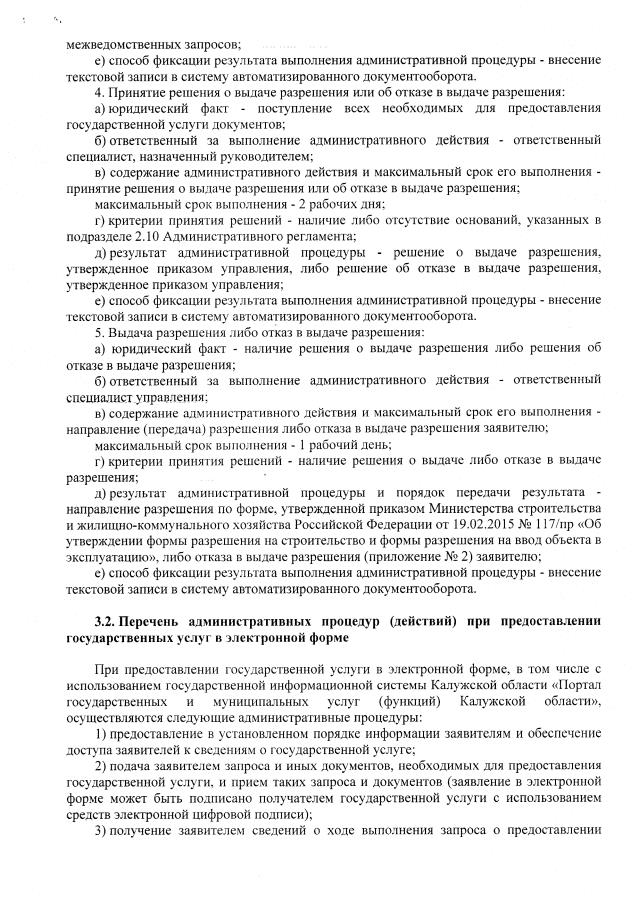 межведомственных запросов;

е) способ фиксации результата выполнения административной процедуры - внесение текстовой записи в систему автоматизированного документооборота.

4. Принятие решения о выдаче разрешения или об отказе в выдаче разрешения:

а) юридический факт - поступление всех необходимых для предоставления государственной услуги документов;

б) ответственный за выполнение административного действия - ответственный специалист, назначенный руководителем;

в) содержание административного действия и максимальный срок его выполнения - принятие решения о выдаче разрешения или об отказе в выдаче разрешения;

максимальный срок выполнения - 2 рабочих дня;

г) критерии принятия решений - наличие либо отсутствие оснований, указанных в подразделе 2.10 Административного регламента;

д) результат административной процедуры - решение о выдаче разрешения, утвержденное приказом управления, либо решение об отказе в выдаче разрешения, утвержденное приказом управления;

е) способ фиксации результата выполнения административной процедуры - внесение текстовой записи в систему автоматизированного документооборота.

5. Выдача разрешения либо отказ в выдаче разрешения:

а) юридический факт - наличие решения о выдаче разрешения либо решения об отказе в выдаче разрешения;

б) ответственный за выполнение административного действия - ответственный специалист управления;

в) содержание административного действия и максимальный срок его выполнения - направление (передача) разрешения либо отказа в выдаче разрешения заявителю;

максимальный срок выполнения - 1 рабочий день;

г) критерии принятия решений - наличие решения о выдаче либо отказе в выдаче разрешения;

д) результат административной процедуры и порядок передачи результата - направление разрешения по форме, утвержденной приказом Министерства строительства и жилищно-коммунального хозяйства Российской Федерации от 19.02.2015 № 117/пр «Об утверждении формы разрешения на строительство и формы разрешения на ввод объекта в эксплуатацию», либо отказа в выдаче разрешения (приложение № 2) заявителю;

е) способ фиксации результата выполнения административной процедуры - внесение текстовой записи в систему автоматизированного документооборота.

3.2. Перечень административных процедур (действий) при предоставлении государственных услуг в электронной форме

При предоставлении государственной услуги в электронной форме, в том числе с использованием государственной информационной системы Калужской области «Портал государственных и муниципальных услуг (функций) Калужской области», осуществляются следующие административные процедуры:

1) предоставление в установленном порядке информации заявителям и обеспечение доступа заявителей к сведениям о государственной услуге;

2) подача заявителем запроса и иных документов, необходимых для предоставления государственной услуги, и прием таких запроса и документов (заявление в электронной форме может быть подписано получателем государственной услуги с использованием средств электронной цифровой подписи);

3) получение заявителем сведений о ходе выполнения запроса о предоставлении